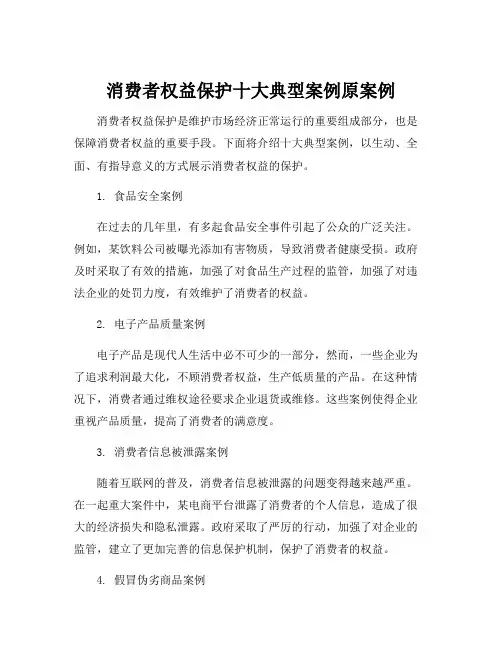 消费者权益保护十大典型案例原案例

消费者权益保护是维护市场经济正常运行的重要组成部分，也是保障消费者权益的重要手段。下面将介绍十大典型案例，以生动、全面、有指导意义的方式展示消费者权益的保护。

1. 食品安全案例

在过去的几年里，有多起食品安全事件引起了公众的广泛关注。例如，某饮料公司被曝光添加有害物质，导致消费者健康受损。政府及时采取了有效的措施，加强了对食品生产过程的监管，加强了对违法企业的处罚力度，有效维护了消费者的权益。

2. 电子产品质量案例

电子产品是现代人生活中必不可少的一部分，然而，一些企业为了追求利润最大化，不顾消费者权益，生产低质量的产品。在这种情况下，消费者通过维权途径要求企业退货或维修。这些案例使得企业重视产品质量，提高了消费者的满意度。

3. 消费者信息被泄露案例

随着互联网的普及，消费者信息被泄露的问题变得越来越严重。在一起重大案件中，某电商平台泄露了消费者的个人信息，造成了很大的经济损失和隐私泄露。政府采取了严厉的行动，加强了对企业的监管，建立了更加完善的信息保护机制，保护了消费者的权益。

4. 假冒伪劣商品案例